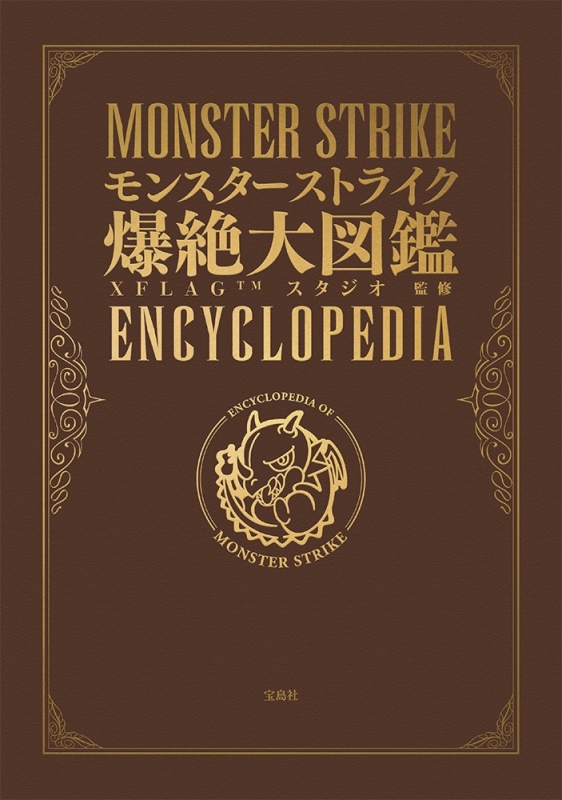 MONSTER STRIKE
モンスターストライク
爆絶大図鑑
XFLAG™ スタジオ 監修
ENCYCLOPEDIA

ENCYCLOPEDIA OF
MONSTER STRIKE

宝島社